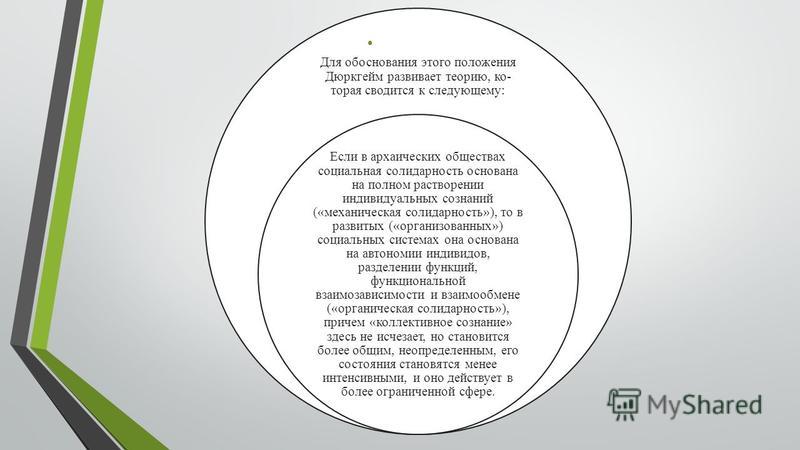 Для обоснования этого положения Дюркгейм развивает теорию, которая сводится к следующему:

Если в архаических обществах социальная солидарность основана на полном растворении индивидуальных сознаний («механическая солидарность»), то в развитых («организованных») социальных системах она основана на автономии индивидов, разделении функций, функциональной взаимозависимости и взаимообмене («органическая солидарность»), причем «коллективное сознание» здесь не исчезает, но становится более общим, неопределенным, его состояния становятся менее интенсивными, и оно действует в более ограниченной сфере.

MyShared